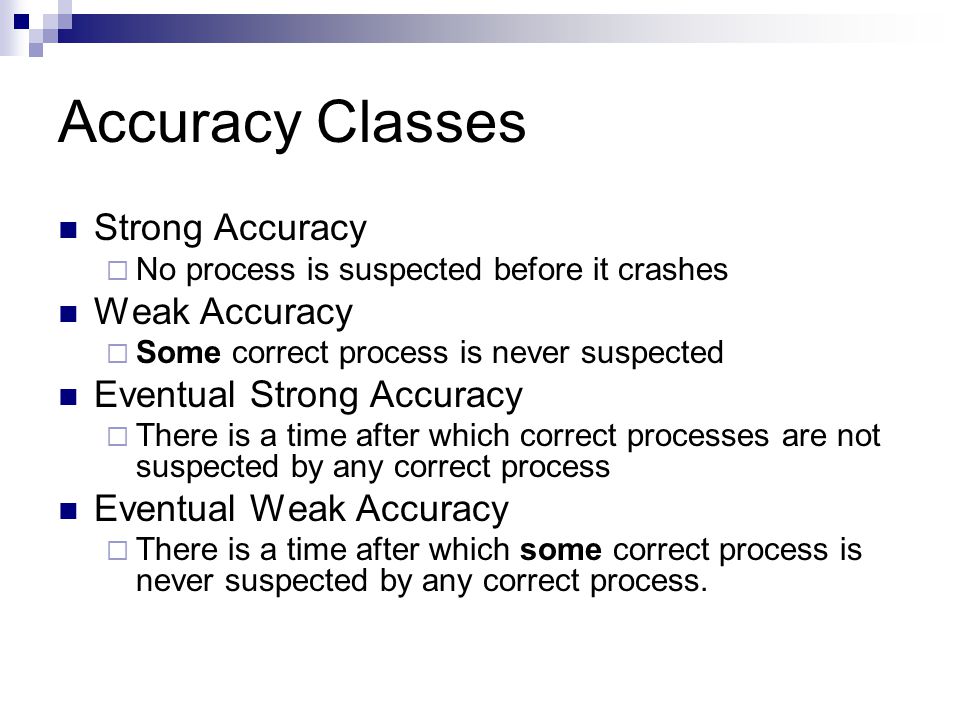 Accuracy Classes

Strong Accuracy

No process is suspected before it crashes

Weak Accuracy

Some correct process is never suspected

Eventual Strong Accuracy

There is a time after which correct processes are not suspected by any correct process

Eventual Weak Accuracy

There is a time after which some correct process is never suspected by any correct process.